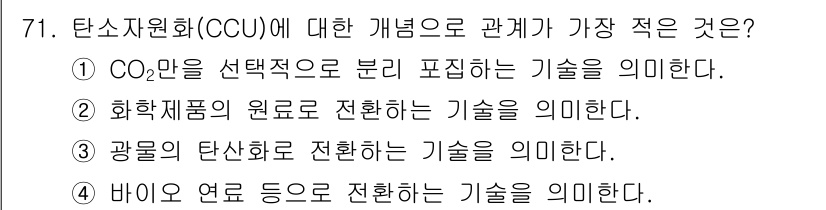 71. 탄소자원화(CCU)에 대한 개념으로 관계가 가장 적은 것은?
① $CO_2$만을 선택적으로 분리 포집하는 기술을 의미한다.
② 화학제품의 원료로 전환하는 기술을 의미한다.
③ 광물의 탄산화로 전환하는 기술을 의미한다.
④ 바이오 연료 등으로 전환하는 기술을 의미한다.